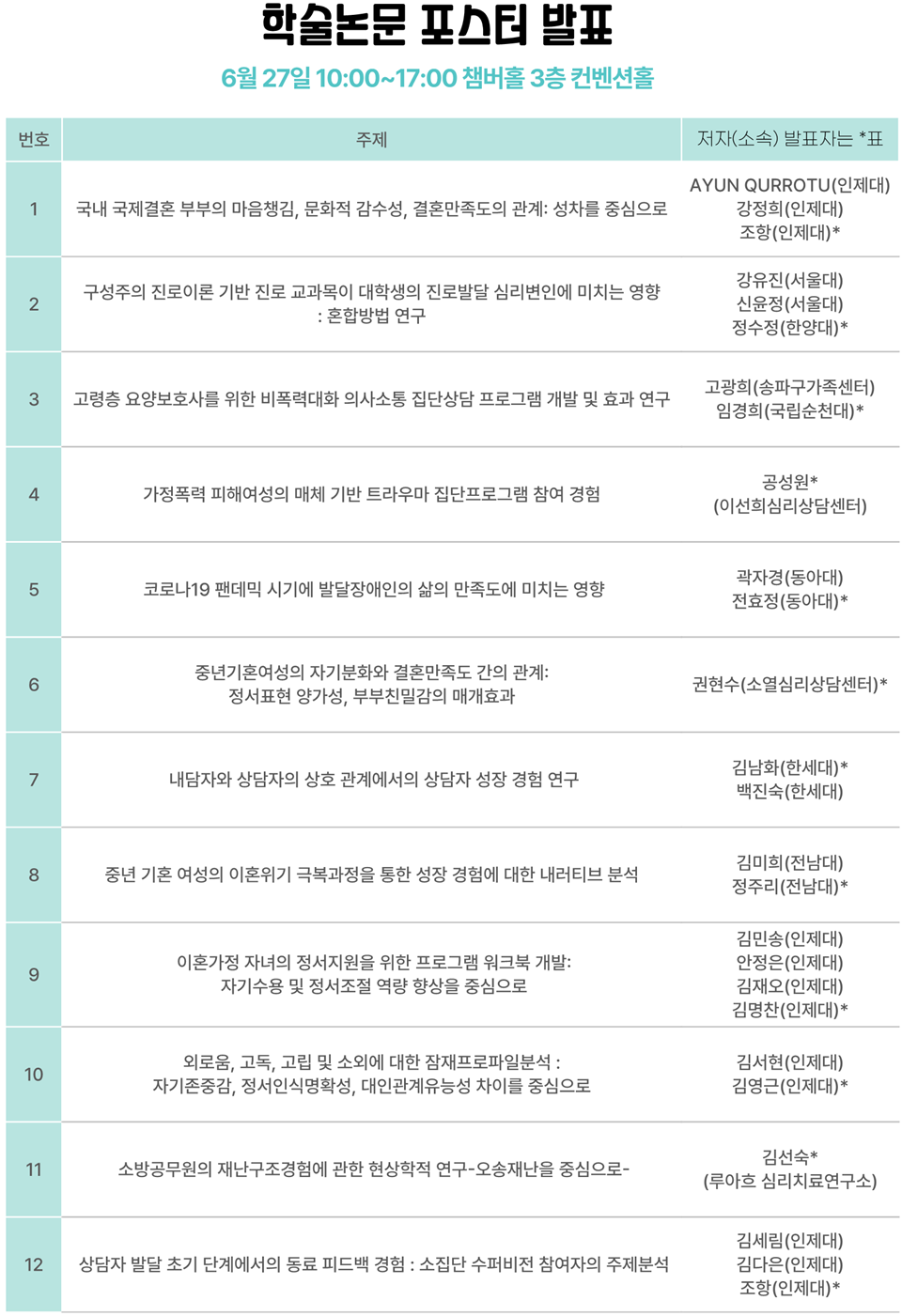 학술논문 포스터 발표

6월 27일 10:00~17:00 챔버홀 3층 컨벤션홀

| 번호 | 주제 | 저자(소속) 발표자는 *표 |
|---|---|---|
| 1 | 국내 국제결혼 부부의 마음챙김, 문화적 감수성, 결혼만족도의 관계: 성차를 중심으로 | AYUN QURROTU(인제대) 강정희(인제대) 조항(인제대)* |
| 2 | 구성주의 진로이론 기반 진로 교과목이 대학생의 진로발달 심리변인에 미치는 영향 : 혼합방법 연구 | 강유진(서울대) 신윤정(서울대) 정수정(한양대)* |
| 3 | 고령층 요양보호사를 위한 비폭력대화 의사소통 집단상담 프로그램 개발 및 효과 연구 | 고광희(송파구가족센터) 임경희(국립순천대)* |
| 4 | 가정폭력 피해여성의 매체 기반 트라우마 집단프로그램 참여 경험 | 공성원* (이선희심리상담센터) |
| 5 | 코로나19 팬데믹 시기에 발달장애인의 삶의 만족도에 미치는 영향 | 곽자경(동아대) 전효정(동아대)* |
| 6 | 중년기혼여성의 자기분화와 결혼만족도 간의 관계: 정서표현 양가성, 부부친밀감의 매개효과 | 권현수(소열심리상담센터)* |
| 7 | 내담자와 상담자의 상호 관계에서의 상담자 성장 경험 연구 | 김남화(한세대)* 백진숙(한세대) |
| 8 | 중년 기혼 여성의 이혼위기 극복과정을 통한 성장 경험에 대한 내러티브 분석 | 김미희(전남대) 정주리(전남대)* |
| 9 | 이혼가정 자녀의 정서지원을 위한 프로그램 워크북 개발: 자기수용 및 정서조절 역량 향상을 중심으로 | 김민송(인제대) 안정은(인제대) 김재오(인제대) 김명찬(인제대)* |
| 10 | 외로움, 고독, 고립 및 소외에 대한 잠재프로파일분석 : 자기존중감, 정서인식명확성, 대인관계유능성 차이를 중심으로 | 김서현(인제대) 김영근(인제대)* |
| 11 | 소방공무원의 재난구조경험에 관한 현상학적 연구-오송재난을 중심으로- | 김선숙* (루아흐 심리치료연구소) |
| 12 | 상담자 발달 초기 단계에서의 동료 피드백 경험 : 소집단 수퍼비전 참여자의 주제분석 | 김세림(인제대) 김다은(인제대) 조항(인제대)* |